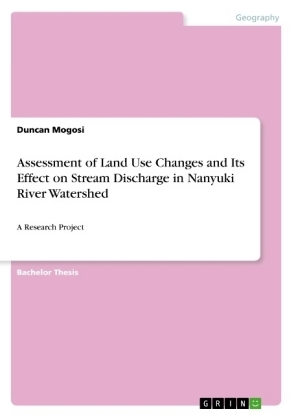 Geography

Duncan Mogosi

Assessment of Land Use Changes and Its Effect on Stream Discharge in Nanyuki River Watershed

A Research Project

Bachelor Thesis

GRIN